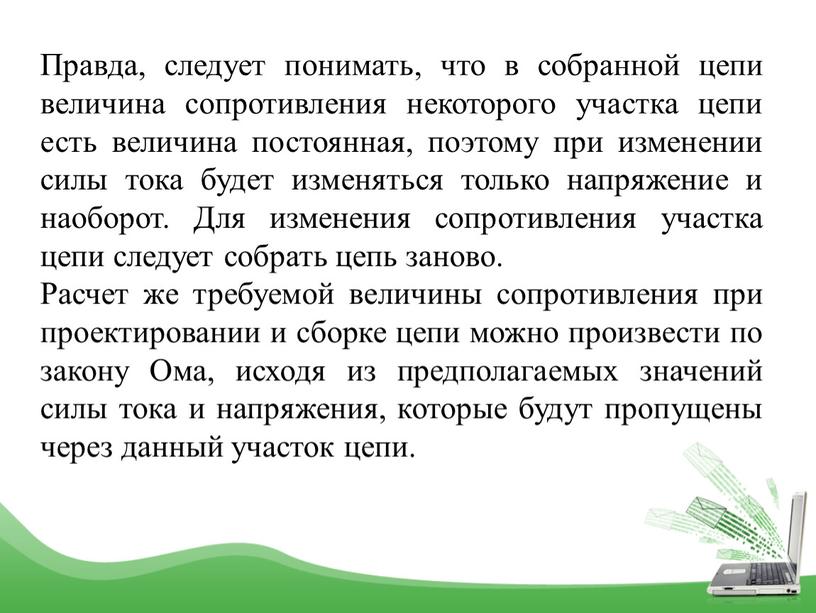 Правда, следует понимать, что в собранной цепи величина сопротивления некоторого участка цепи есть величина постоянная, поэтому при изменении силы тока будет изменяться только напряжение и наоборот. Для изменения сопротивления участка цепи следует собрать цепь заново.
Расчет же требуемой величины сопротивления при проектировании и сборке цепи можно произвести по закону Ома, исходя из предполагаемых значений силы тока и напряжения, которые будут пропущены через данный участок цепи.